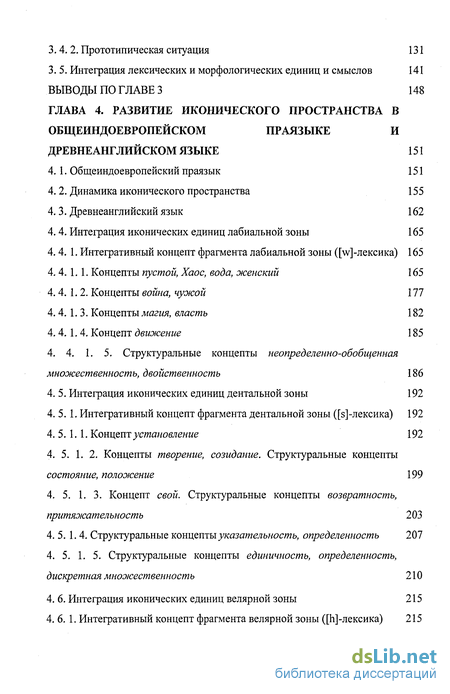 3. 4. 2. Прототипическая ситуация 131

3. 5. Интеграция лексических и морфологических единиц и смыслов 141

ВЫВОДЫ ПО ГЛАВЕ 3 148

ГЛАВА 4. РАЗВИТИЕ ИКОНИЧЕСКОГО ПРОСТРАНСТВА В ОБЩЕИНДОЕВРОПЕЙСКОМ ПРАЯЗЫКЕ И ДРЕВНЕАНГЛИЙСКОМ ЯЗЫКЕ 151

4. 1. Общеиндоевропейский праязык 151

4. 2. Динамика иконического пространства 155

4. 3. Древнеанглийский язык 162

4. 4. Интеграция иконических единиц лабиальной зоны 165

4. 4. 1. Интегративный концепт фрагмента лабиальной зоны ([w]-лексика) 165

4. 4. 1. 1. Концепты пустой, Хаос, вода, женский 165

4. 4. 1. 2. Концепты война, чужой 177

4. 4. 1. 3. Концепты магия, власть 182

4. 4. 1. 4. Концепт движение 185

4. 4. 1. 5. Структуральные концепты неопределенно-обобщенная множественность, двойственность 186

4. 5. Интеграция иконических единиц дентальной зоны 192

4. 5. 1. Интегративный концепт фрагмента дентальной зоны ([s]-лексика) 192

4. 5. 1. 1. Концепт установление 192

4. 5. 1. 2. Концепты творение, созидание. Структуральные концепты состояние, положение 199

4. 5. 1. 3. Концепт свой. Структуральные концепты возвратность, притяжательность 203

4. 5. 1. 4. Структуральные концепты указательность, определенность 207

4. 5. 1. 5. Структуральные концепты единичность, определенность, дискретная множественность 210

4. 6. Интеграция иконических единиц велярной зоны 215

4. 6. 1. Интегративный концепт фрагмента велярной зоны ([h]-лексика) 215

dsLib.net
библиотека диссертаций